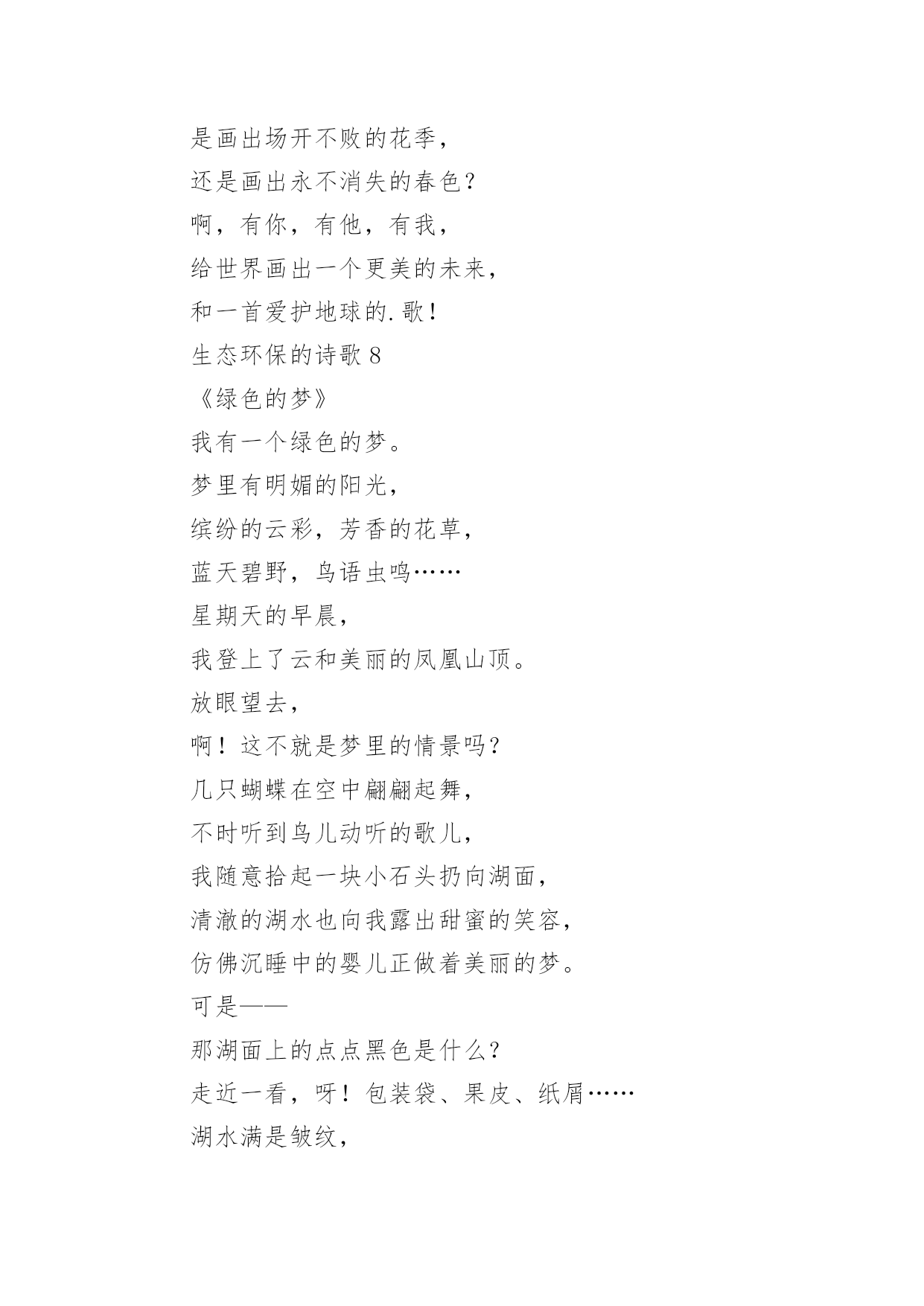 是画出场开不败的花季，
还是画出永不消失的春色？
啊，有你，有他，有我，
给世界画出一个更美的未来，
和一首爱护地球的.歌！
生态环保的诗歌 8
《绿色的梦》
我有一个绿色的梦。
梦里有明媚的阳光，
缤纷的云彩，芳香的花草，
蓝天碧野，鸟语虫鸣……
星期天的早晨，
我登上了云和美丽的凤凰山顶。
放眼望去，
啊！这不就是梦里的情景吗？
几只蝴蝶在空中翩翩起舞，
不时听到鸟儿动听的歌儿，
我随意拾起一块小石头扔向湖面，
清澈的湖水也向我露出甜蜜的笑容，
仿佛沉睡中的婴儿正做着美丽的梦。
可是——
那湖面上的点点黑色是什么？
走近一看，呀！包装袋、果皮、纸屑……
湖水满是皱纹，